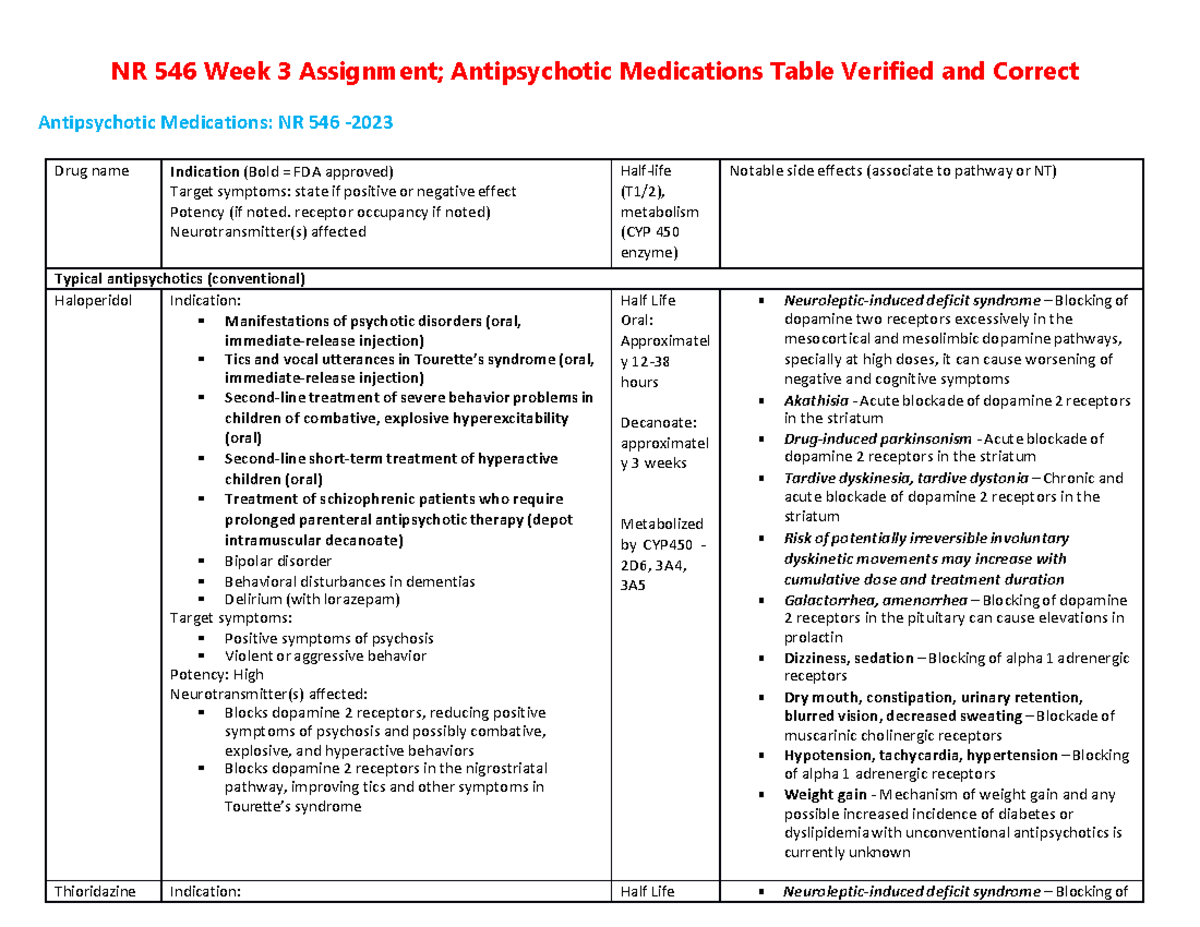 NR 546 Week 3 Assignment; Antipsychotic Medications Table Verified and Correct

Antipsychotic Medications: NR 546 -2023

| Drug name | Indication (Bold = FDA approved) Target symptoms: state if positive or negative effect Potency (if noted. receptor occupancy if noted) Neurotransmitter(s) affected | Half-life (T1/2), metabolism (CYP 450 enzyme) | Notable side effects (associate to pathway or NT) |
|---|---|---|---|
| Typical antipsychotics (conventional) | | | |
| Haloperidol | Indication: ▪ Manifestations of psychotic disorders (oral, immediate-release injection) ▪ Tics and vocal utterances in Tourette's syndrome (oral, immediate-release injection) ▪ Second-line treatment of severe behavior problems in children of combative, explosive hyperexcitability (oral) ▪ Second-line short-term treatment of hyperactive children (oral) ▪ Treatment of schizophrenic patients who require prolonged parenteral antipsychotic therapy (depot intramuscular decanoate) ▪ Bipolar disorder ▪ Behavioral disturbances in dementias ▪ Delirium (with lorazepam) Target symptoms: ▪ Positive symptoms of psychosis ▪ Violent or aggressive behavior Potency: High Neurotransmitter(s) affected: ▪ Blocks dopamine 2 receptors, reducing positive symptoms of psychosis and possibly combative, explosive, and hyperactive behaviors ▪ Blocks dopamine 2 receptors in the nigrostriatal pathway, improving tics and other symptoms in Tourette's syndrome | Half Life Oral: Approximately 12-38 hours Decanoate: approximately 3 weeks Metabolized by CYP450 - 2D6, 3A4, 3A5 | ▪ Neuroleptic-induced deficit syndrome – Blocking of dopamine two receptors excessively in the mesocortical and mesolimbic dopamine pathways, specially at high doses, it can cause worsening of negative and cognitive symptoms ▪ Akathisia - Acute blockade of dopamine 2 receptors in the striatum ▪ Drug-induced parkinsonism - Acute blockade of dopamine 2 receptors in the striatum ▪ Tardive dyskinesia, tardive dystonia – Chronic and acute blockade of dopamine 2 receptors in the striatum ▪ Risk of potentially irreversible involuntary dyskinetic movements may increase with cumulative dose and treatment duration ▪ Galactorrhea, amenorrhea – Blocking of dopamine 2 receptors in the pituitary can cause elevations in prolactin ▪ Dizziness, sedation – Blocking of alpha 1 adrenergic receptors ▪ Dry mouth, constipation, urinary retention, blurred vision, decreased sweating – Blockade of muscarinic cholinergic receptors ▪ Hypotension, tachycardia, hypertension – Blocking of alpha 1 adrenergic receptors ▪ Weight gain - Mechanism of weight gain and any possible increased incidence of diabetes or dyslipidemia with unconventional antipsychotics is currently unknown |
| Thioridazine | Indication: | Half Life | ▪ Neuroleptic-induced deficit syndrome – Blocking of |